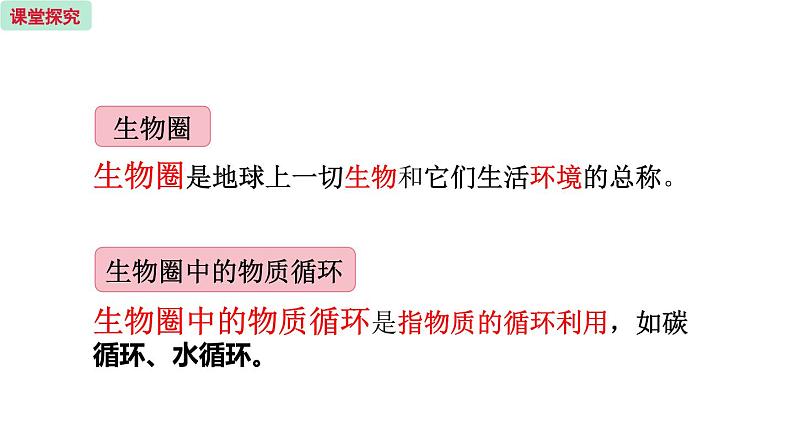 课堂探究

生物圈

生物圈是地球上一切生物和它们生活环境的总称。

生物圈中的物质循环

生物圈中的物质循环是指物质的循环利用，如碳循环、水循环。